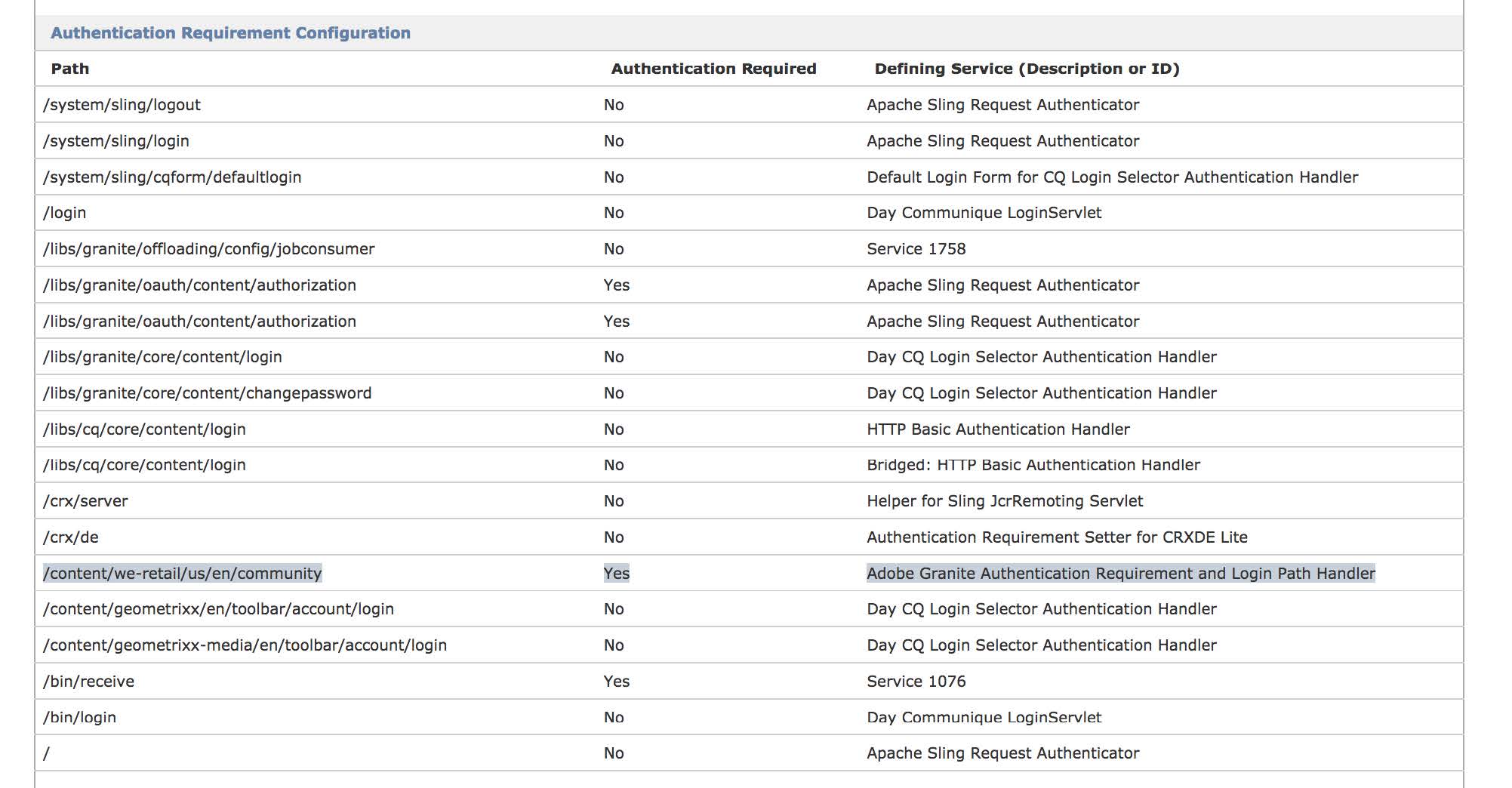 Authentication Requirement Configuration

| Path | Authentication Required | Defining Service (Description or ID) |
|---|---|---|
| /system/sling/logout | No | Apache Sling Request Authenticator |
| /system/sling/login | No | Apache Sling Request Authenticator |
| /system/sling/cqform/defaultlogin | No | Default Login Form for CQ Login Selector Authentication Handler |
| /login | No | Day Communique LoginServlet |
| /libs/granite/offloading/config/jobconsumer | No | Service 1758 |
| /libs/granite/oauth/content/authorization | Yes | Apache Sling Request Authenticator |
| /libs/granite/oauth/content/authorization | Yes | Apache Sling Request Authenticator |
| /libs/granite/core/content/login | No | Day CQ Login Selector Authentication Handler |
| /libs/granite/core/content/changepassword | No | Day CQ Login Selector Authentication Handler |
| /libs/cq/core/content/login | No | HTTP Basic Authentication Handler |
| /libs/cq/core/content/login | No | Bridged: HTTP Basic Authentication Handler |
| /crx/server | No | Helper for Sling JcrRemoting Servlet |
| /crx/de | No | Authentication Requirement Setter for CRXDE Lite |
| /content/we-retail/us/en/community | Yes | Adobe Granite Authentication Requirement and Login Path Handler |
| /content/geometrixx/en/toolbar/account/login | No | Day CQ Login Selector Authentication Handler |
| /content/geometrixx-media/en/toolbar/account/login | No | Day CQ Login Selector Authentication Handler |
| /bin/receive | Yes | Service 1076 |
| /bin/login | No | Day Communique LoginServlet |
| / | No | Apache Sling Request Authenticator |